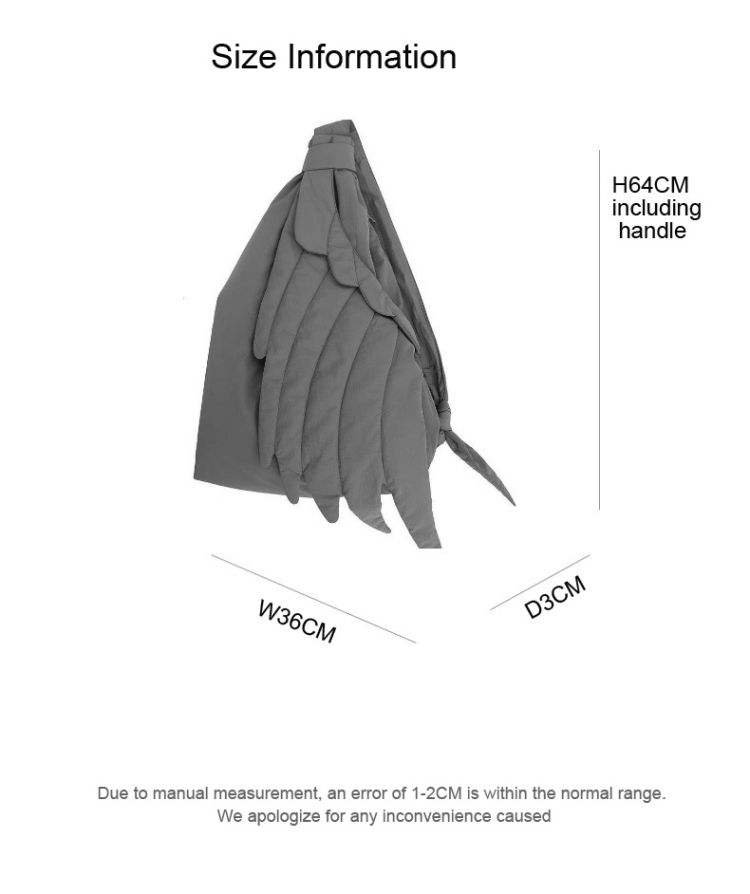 Size Information

H64CM
including
handle

W36CM

D3CM

Due to manual measurement, an error of 1-2CM is within the normal range.
We apologize for any inconvenience caused